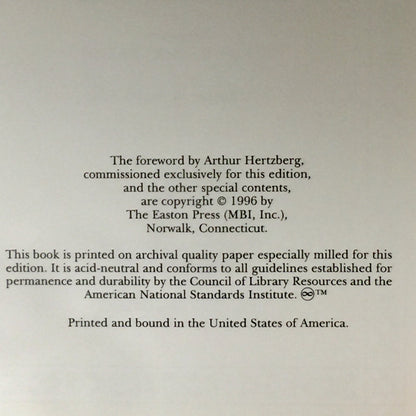 The foreword by Arthur Hertzberg, commissioned exclusively for this edition, and the other special contents, are copyright © 1996 by The Easton Press (MBI, Inc.), Norwalk, Connecticut.

This book is printed on archival quality paper especially milled for this edition. It is acid-neutral and conforms to all guidelines established for permanence and durability by the Council of Library Resources and the American National Standards Institute. ∞™

Printed and bound in the United States of America.